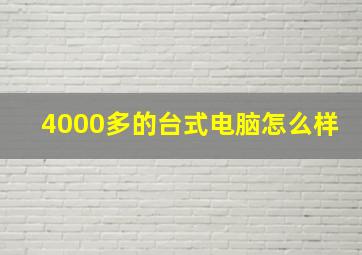 4000多的台式电脑怎么样